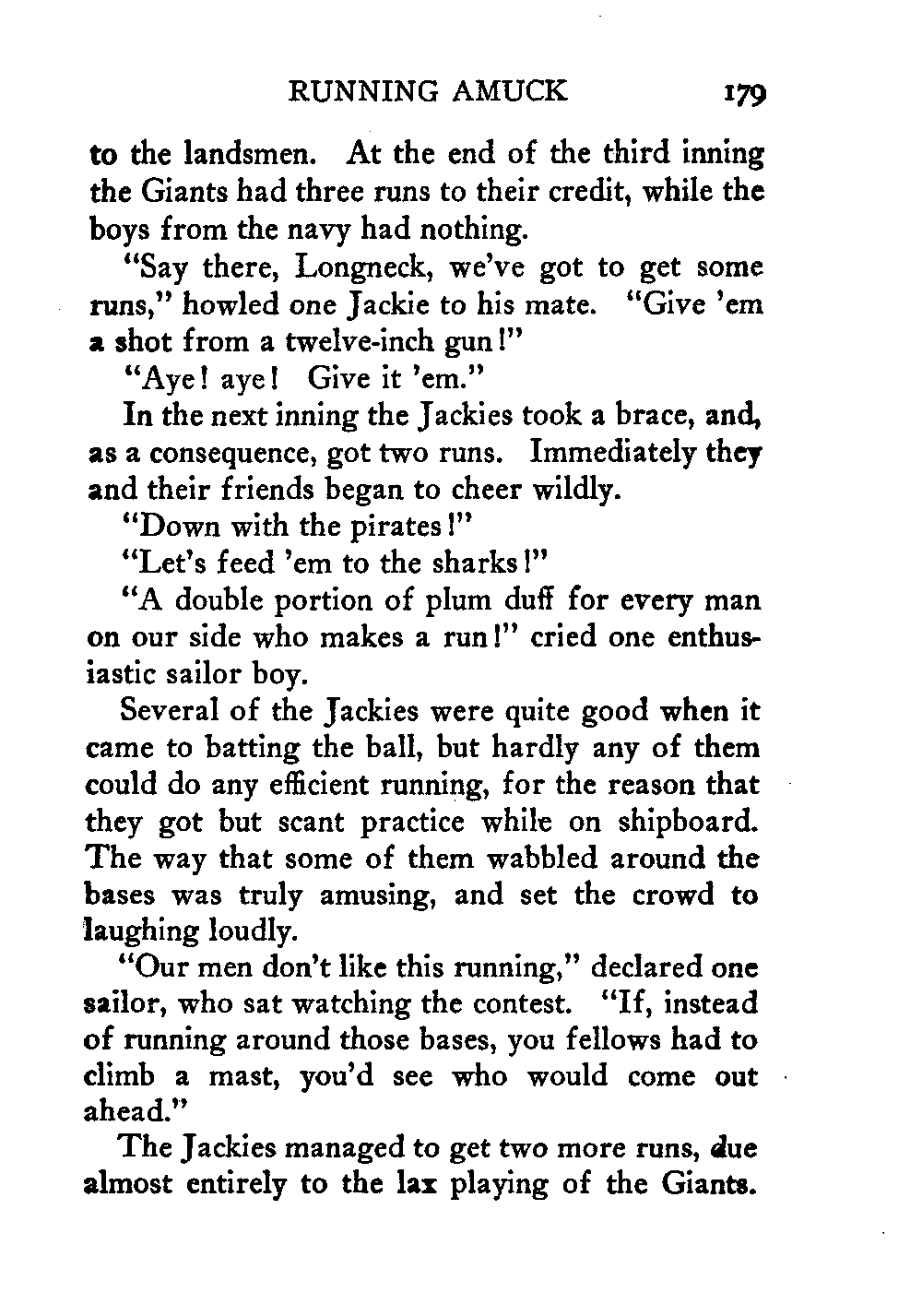 RUNNING AMUCK 179

to the landsmen. At the end of the third inning the Giants had three runs to their credit, while the boys from the navy had nothing.

"Say there, Longneck, we've got to get some runs," howled one Jackie to his mate. "Give 'em a shot from a twelve-inch gun!"

"Aye! aye! Give it 'em."

In the next inning the Jackies took a brace, and, as a consequence, got two runs. Immediately they and their friends began to cheer wildly.

"Down with the pirates!"

"Let's feed 'em to the sharks!"

"A double portion of plum duff for every man on our side who makes a run!" cried one enthusiastic sailor boy.

Several of the Jackies were quite good when it came to batting the ball, but hardly any of them could do any efficient running, for the reason that they got but scant practice while on shipboard. The way that some of them wabbled around the bases was truly amusing, and set the crowd to laughing loudly.

"Our men don't like this running," declared one sailor, who sat watching the contest. "If, instead of running around those bases, you fellows had to climb a mast, you'd see who would come out ahead."

The Jackies managed to get two more runs, due almost entirely to the lax playing of the Giants.